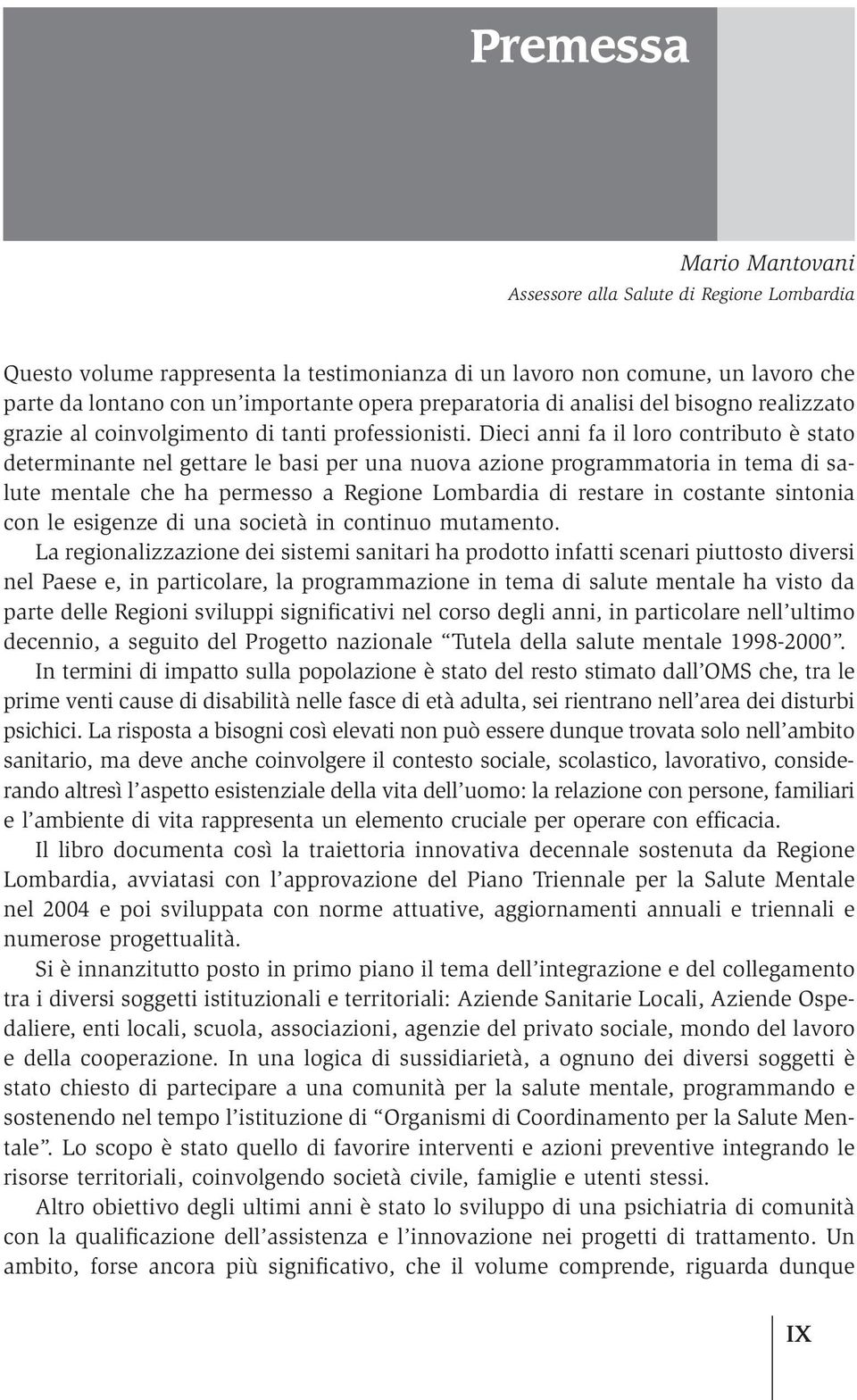 Premessa

Mario Mantovani
Assessore alla Salute di Regione Lombardia

Questo volume rappresenta la testimonianza di un lavoro non comune, un lavoro che parte da lontano con un'importante opera preparatoria di analisi del bisogno realizzato grazie al coinvolgimento di tanti professionisti. Dieci anni fa il loro contributo è stato determinante nel gettare le basi per una nuova azione programmatoria in tema di salute mentale che ha permesso a Regione Lombardia di restare in costante sintonia con le esigenze di una società in continuo mutamento.

La regionalizzazione dei sistemi sanitari ha prodotto infatti scenari piuttosto diversi nel Paese e, in particolare, la programmazione in tema di salute mentale ha visto da parte delle Regioni sviluppi significativi nel corso degli anni, in particolare nell'ultimo decennio, a seguito del Progetto nazionale "Tutela della salute mentale 1998-2000".

In termini di impatto sulla popolazione è stato del resto stimato dall'OMS che, tra le prime venti cause di disabilità nelle fasce di età adulta, sei rientrano nell'area dei disturbi psichici. La risposta a bisogni così elevati non può essere dunque trovata solo nell'ambito sanitario, ma deve anche coinvolgere il contesto sociale, scolastico, lavorativo, considerando altresì l'aspetto esistenziale della vita dell'uomo: la relazione con persone, familiari e l'ambiente di vita rappresenta un elemento cruciale per operare con efficacia.

Il libro documenta così la traiettoria innovativa decennale sostenuta da Regione Lombardia, avviatasi con l'approvazione del Piano Triennale per la Salute Mentale nel 2004 e poi sviluppata con norme attuative, aggiornamenti annuali e triennali e numerose progettualità.

Si è innanzitutto posto in primo piano il tema dell'integrazione e del collegamento tra i diversi soggetti istituzionali e territoriali: Aziende Sanitarie Locali, Aziende Ospedaliere, enti locali, scuola, associazioni, agenzie del privato sociale, mondo del lavoro e della cooperazione. In una logica di sussidiarietà, a ognuno dei diversi soggetti è stato chiesto di partecipare a una comunità per la salute mentale, programmando e sostenendo nel tempo l'istituzione di "Organismi di Coordinamento per la Salute Mentale". Lo scopo è stato quello di favorire interventi e azioni preventive integrando le risorse territoriali, coinvolgendo società civile, famiglie e utenti stessi.

Altro obiettivo degli ultimi anni è stato lo sviluppo di una psichiatria di comunità con la qualificazione dell'assistenza e l'innovazione nei progetti di trattamento. Un ambito, forse ancora più significativo, che il volume comprende, riguarda dunque

IX